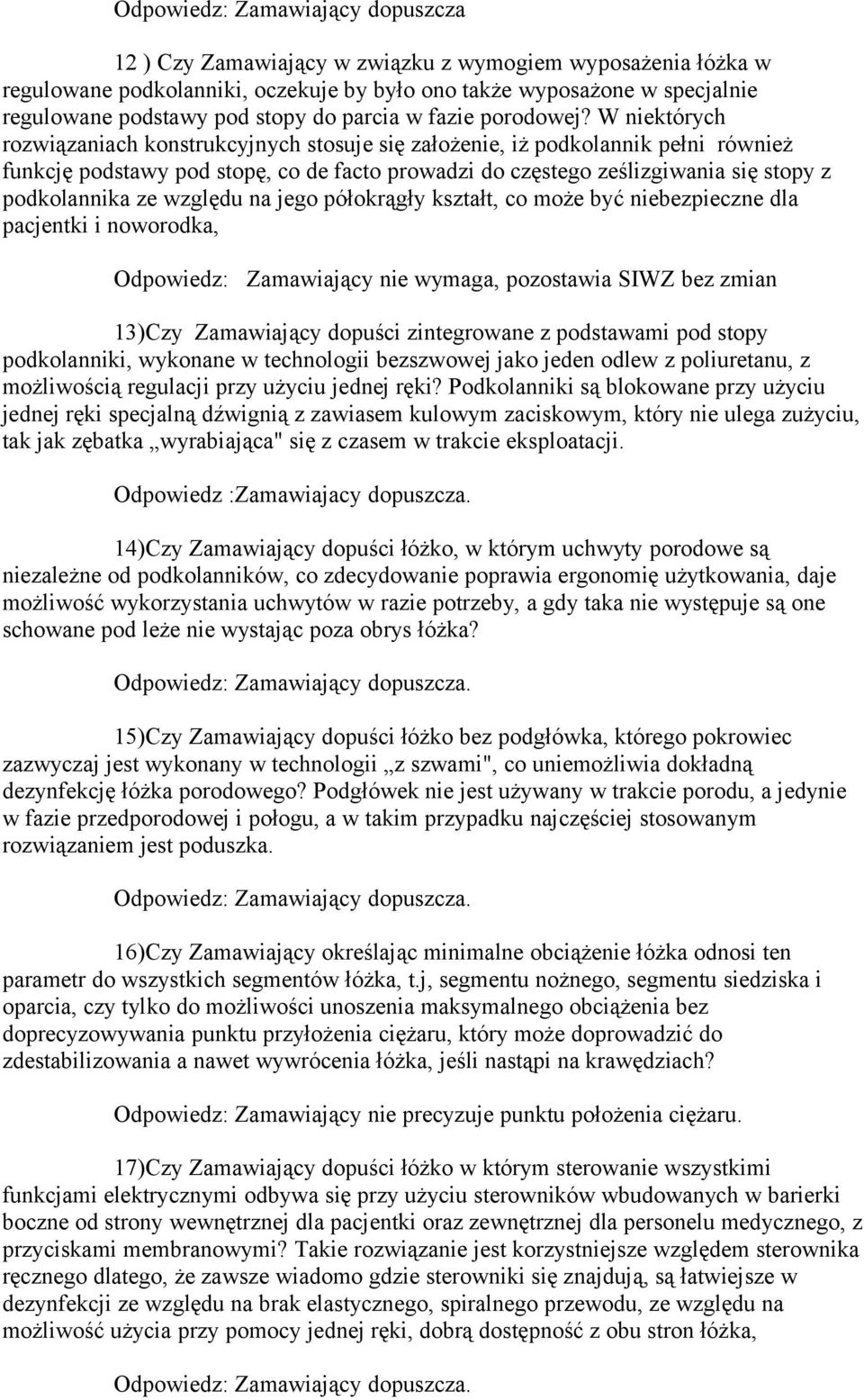 Odpowiedz: Zamawiający dopuszcza

12 ) Czy Zamawiający w związku z wymogiem wyposażenia łóżka w regulowane podkolanniki, oczekuje by było ono także wyposażone w specjalnie regulowane podstawy pod stopy do parcia w fazie porodowej? W niektórych rozwiązaniach konstrukcyjnych stosuje się założenie, iż podkolannik pełni również funkcję podstawy pod stopę, co de facto prowadzi do częstego ześlizgiwania się stopy z podkolannika ze względu na jego półokrągły kształt, co może być niebezpieczne dla pacjentki i noworodka,

Odpowiedz: Zamawiający nie wymaga, pozostawia SIWZ bez zmian

13)Czy Zamawiający dopuści zintegrowane z podstawami pod stopy podkolanniki, wykonane w technologii bezszwowej jako jeden odlew z poliuretanu, z możliwością regulacji przy użyciu jednej ręki? Podkolanniki są blokowane przy użyciu jednej ręki specjalną dźwignią z zawiasem kulowym zaciskowym, który nie ulega zużyciu, tak jak zębatka „wyrabiająca" się z czasem w trakcie eksploatacji.

Odpowiedz :Zamawiajacy dopuszcza.

14)Czy Zamawiający dopuści łóżko, w którym uchwyty porodowe są niezależne od podkolanników, co zdecydowanie poprawia ergonomię użytkowania, daje możliwość wykorzystania uchwytów w razie potrzeby, a gdy taka nie występuje są one schowane pod leże nie wystając poza obrys łóżka?

Odpowiedz: Zamawiający dopuszcza.

15)Czy Zamawiający dopuści łóżko bez podgłówka, którego pokrowiec zazwyczaj jest wykonany w technologii „z szwami", co uniemożliwia dokładną dezynfekcję łóżka porodowego? Podgłówek nie jest używany w trakcie porodu, a jedynie w fazie przedporodowej i połogu, a w takim przypadku najczęściej stosowanym rozwiązaniem jest poduszka.

Odpowiedz: Zamawiający dopuszcza.

16)Czy Zamawiający określając minimalne obciążenie łóżka odnosi ten parametr do wszystkich segmentów łóżka, t.j, segmentu nożnego, segmentu siedziska i oparcia, czy tylko do możliwości unoszenia maksymalnego obciążenia bez doprecyzowywania punktu przyłożenia ciężaru, który może doprowadzić do zdestabilizowania a nawet wywrócenia łóżka, jeśli nastąpi na krawędziach?

Odpowiedz: Zamawiający nie precyzuje punktu położenia ciężaru.

17)Czy Zamawiający dopuści łóżko w którym sterowanie wszystkimi funkcjami elektrycznymi odbywa się przy użyciu sterowników wbudowanych w barierki boczne od strony wewnętrznej dla pacjentki oraz zewnętrznej dla personelu medycznego, z przyciskami membranowymi? Takie rozwiązanie jest korzystniejsze względem sterownika ręcznego dlatego, że zawsze wiadomo gdzie sterowniki się znajdują, są łatwiejsze w dezynfekcji ze względu na brak elastycznego, spiralnego przewodu, ze względu na możliwość użycia przy pomocy jednej ręki, dobrą dostępność z obu stron łóżka,

Odpowiedz: Zamawiający dopuszcza.